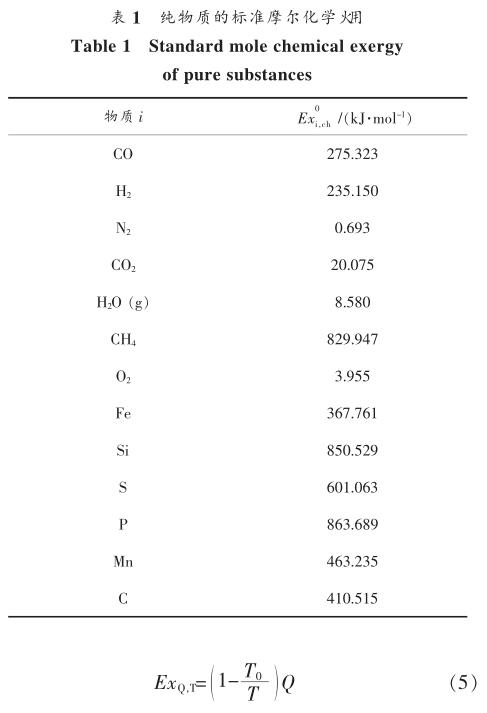 表 1　纯物质的标准摩尔化学㶲

Table 1　Standard mole chemical exergy of pure substances

| 物质 $i$ | $Ex_{i,ch}^{0}$ /(kJ·mol$^{-1}$) |
|---|---|
| CO | 275.323 |
| $H_2$ | 235.150 |
| $N_2$ | 0.693 |
| $CO_2$ | 20.075 |
| $H_2O$ (g) | 8.580 |
| $CH_4$ | 829.947 |
| $O_2$ | 3.955 |
| Fe | 367.761 |
| Si | 850.529 |
| S | 601.063 |
| P | 863.689 |
| Mn | 463.235 |
| C | 410.515 |

$Ex_{Q,T}=\left(1-\frac{T_0}{T}\right)Q$　　(5)